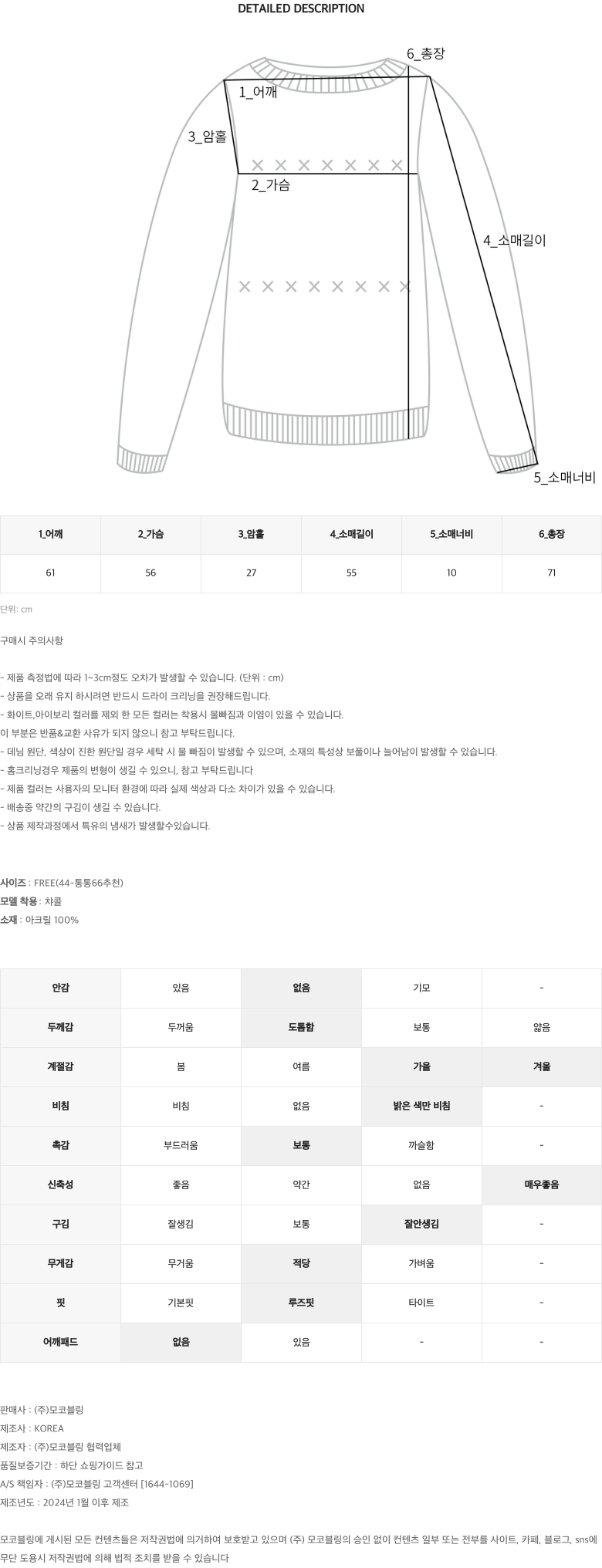 DETAILED DESCRIPTION

6_총장
1_어깨
3_암홀
2_가슴
4_소매길이
5_소매너비

| 1_어깨 | 2_가슴 | 3_암홀 | 4_소매길이 | 5_소매너비 | 6_총장 |
|---|---|---|---|---|---|
| 61 | 56 | 27 | 55 | 10 | 71 |

단위: cm

구매시 주의사항

- 제품 측정법에 따라 1~3cm정도 오차가 발생할 수 있습니다. (단위 : cm)
- 상품을 오래 유지 하시려면 반드시 드라이 크리닝을 권장해드립니다.
- 화이트,아이보리 컬러를 제외 한 모든 컬러는 착용시 물빠짐과 이염이 있을 수 있습니다.
이 부분은 반품&교환 사유가 되지 않으니 참고 부탁드립니다.
- 데님 원단, 색상이 진한 원단일 경우 세탁 시 물 빠짐이 발생할 수 있으며, 소재의 특성상 보풀이나 늘어남이 발생할 수 있습니다.
- 홈크리닝경우 제품의 변형이 생길 수 있으니, 참고 부탁드립니다
- 제품 컬러는 사용자의 모니터 환경에 따라 실제 색상과 다소 차이가 있을 수 있습니다.
- 배송중 약간의 구김이 생길 수 있습니다.
- 상품 제작과정에서 특유의 냄새가 발생할수있습니다.

사이즈 : FREE(44-통통66추천)
모델 착용 : 챠콜
소재 : 아크릴 100%

| 안감 | 있음 | 없음 | 기모 | - |
|---|---|---|---|---|
| 두께감 | 두꺼움 | 도톰함 | 보통 | 얇음 |
| 계절감 | 봄 | 여름 | 가을 | 겨울 |
| 비침 | 비침 | 없음 | 밝은 색만 비침 | - |
| 촉감 | 부드러움 | 보통 | 까슬함 | - |
| 신축성 | 좋음 | 약간 | 없음 | 매우좋음 |
| 구김 | 잘생김 | 보통 | 잘안생김 | - |
| 무게감 | 무거움 | 적당 | 가벼움 | - |
| 핏 | 기본핏 | 루즈핏 | 타이트 | - |
| 어깨패드 | 없음 | 있음 | - | - |

판매사 : (주)모코블링
제조사 : KOREA
제조자 : (주)모코블링 협력업체
품질보증기간 : 하단 쇼핑가이드 참고
A/S 책임자 : (주)모코블링 고객센터 [1644-1069]
제조년도 : 2024년 1월 이후 제조

모코블링에 게시된 모든 컨텐츠들은 저작권법에 의거하여 보호받고 있으며 (주) 모코블링의 승인 없이 컨텐츠 일부 또는 전부를 사이트, 카페, 블로그, sns에 무단 도용시 저작권법에 의해 법적 조치를 받을 수 있습니다